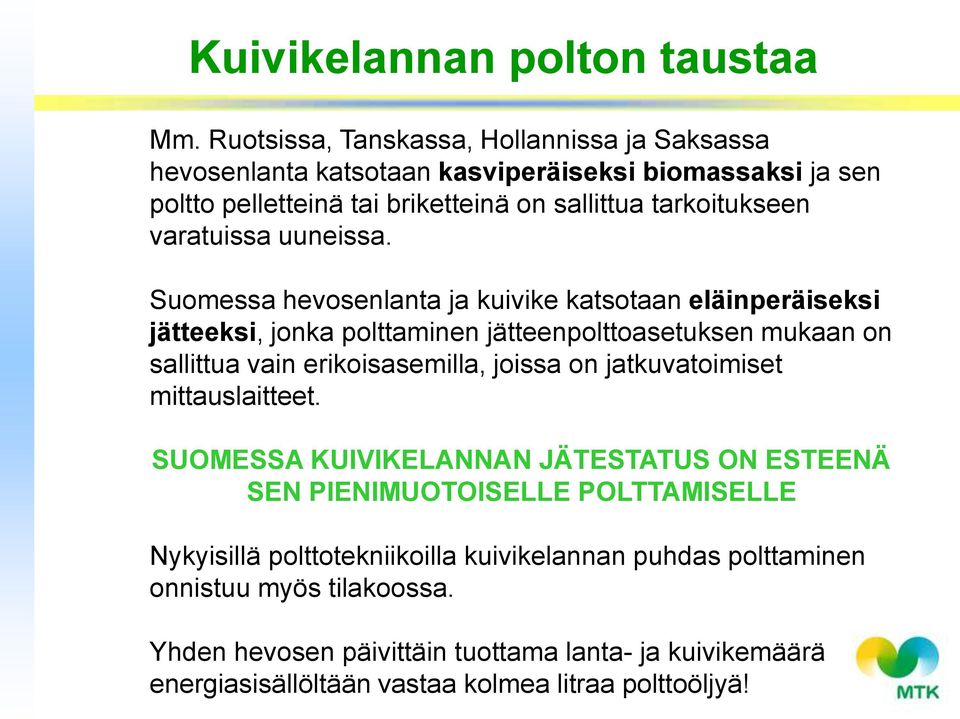 Kuivikelannan polton taustaa

Mm. Ruotsissa, Tanskassa, Hollannissa ja Saksassa hevosenlanta katsotaan kasviperäiseksi biomassaksi ja sen poltto pelletteinä tai briketteinä on sallittua tarkoitukseen varatuissa uuneissa.

Suomessa hevosenlanta ja kuivike katsotaan eläinperäiseksi jätteeksi, jonka polttaminen jätteenpolttoasetuksen mukaan on sallittua vain erikoisasemilla, joissa on jatkuvatoimiset mittauslaitteet.

SUOMESSA KUIVIKELANNAN JÄTESTATUS ON ESTEENÄ SEN PIENIMUOTOISELLE POLTTAMISELLE

Nykyisillä polttotekniikoilla kuivikelannan puhdas polttaminen onnistuu myös tilakoossa.

Yhden hevosen päivittäin tuottama lanta- ja kuivikemäärä energiasisällöltään vastaa kolmea litraa polttoöljyä!

MTK